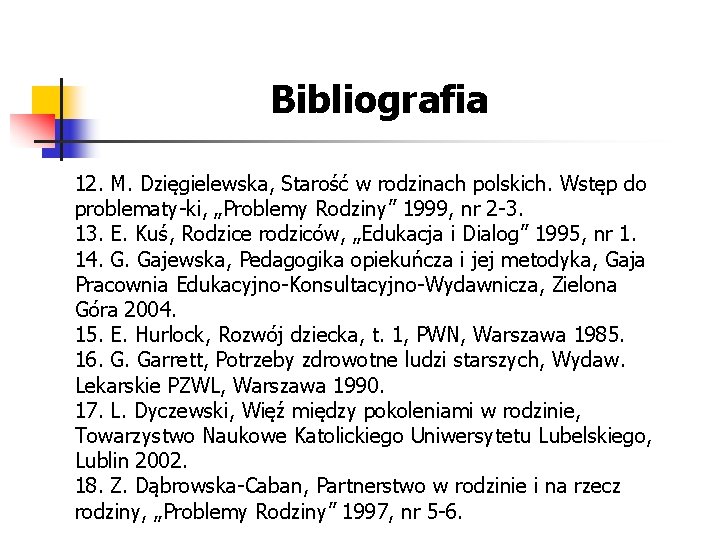 Bibliografia

12. M. Dzięgielewska, Starość w rodzinach polskich. Wstęp do problematy-ki, „Problemy Rodziny” 1999, nr 2-3.
13. E. Kuś, Rodzice rodziców, „Edukacja i Dialog” 1995, nr 1.
14. G. Gajewska, Pedagogika opiekuńcza i jej metodyka, Gaja Pracownia Edukacyjno-Konsultacyjno-Wydawnicza, Zielona Góra 2004.
15. E. Hurlock, Rozwój dziecka, t. 1, PWN, Warszawa 1985.
16. G. Garrett, Potrzeby zdrowotne ludzi starszych, Wydaw. Lekarskie PZWL, Warszawa 1990.
17. L. Dyczewski, Więź między pokoleniami w rodzinie, Towarzystwo Naukowe Katolickiego Uniwersytetu Lubelskiego, Lublin 2002.
18. Z. Dąbrowska-Caban, Partnerstwo w rodzinie i na rzecz rodziny, „Problemy Rodziny” 1997, nr 5-6.